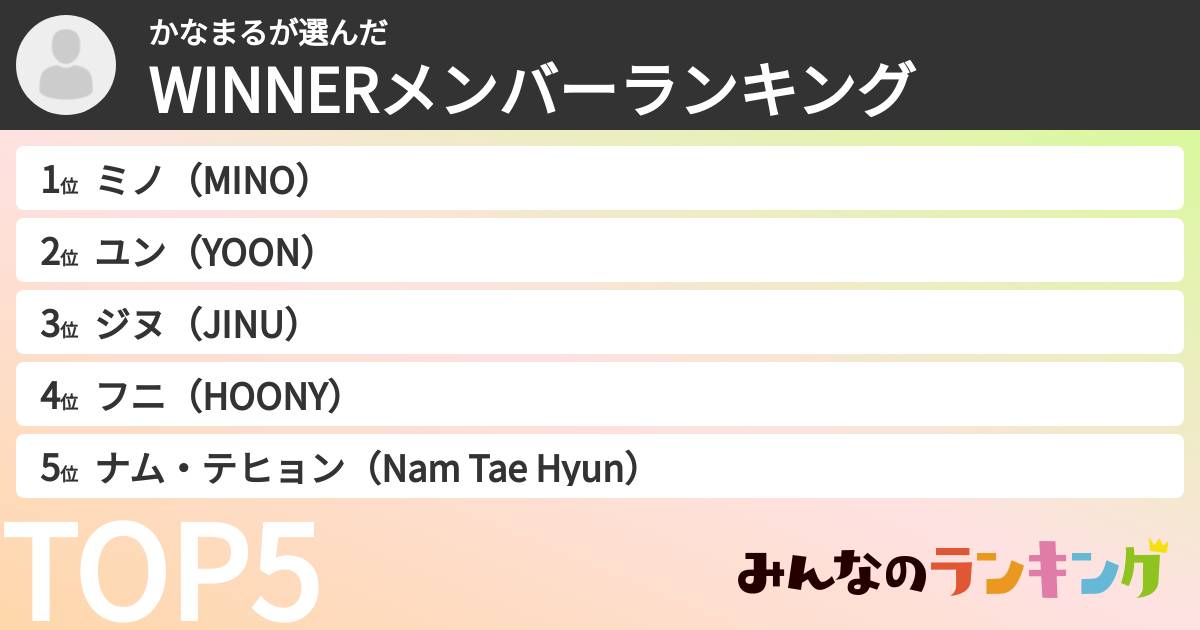 かなまるが選んだ
WINNERメンバーランキング

1位 ミノ（MINO）
2位 ユン（YOON）
3位 ジヌ（JINU）
4位 フニ（HOONY）
5位 ナム・テヒョン（Nam Tae Hyun）

TOP5

みんなのランキング